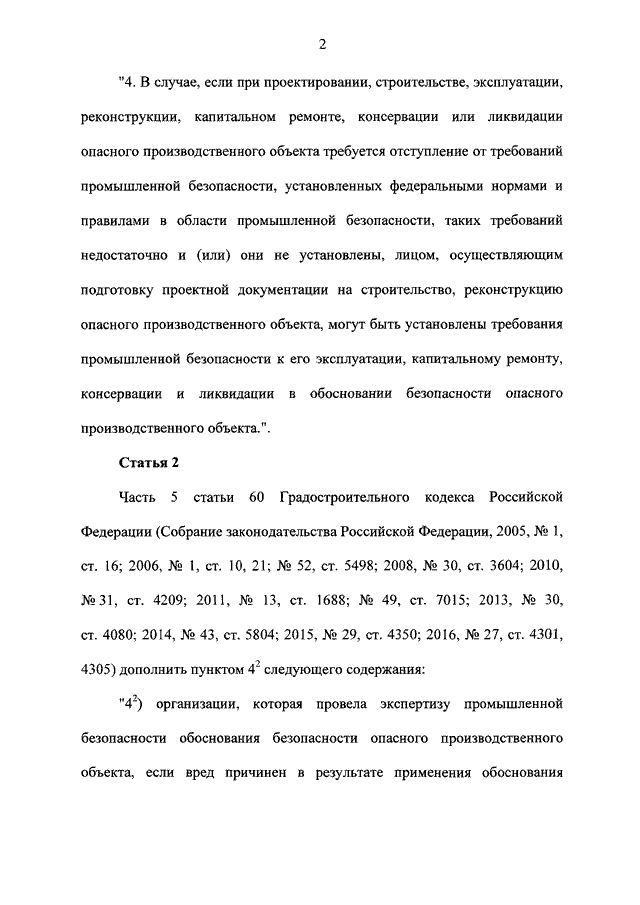 2

"4. В случае, если при проектировании, строительстве, эксплуатации, реконструкции, капитальном ремонте, консервации или ликвидации опасного производственного объекта требуется отступление от требований промышленной безопасности, установленных федеральными нормами и правилами в области промышленной безопасности, таких требований недостаточно и (или) они не установлены, лицом, осуществляющим подготовку проектной документации на строительство, реконструкцию опасного производственного объекта, могут быть установлены требования промышленной безопасности к его эксплуатации, капитальному ремонту, консервации и ликвидации в обосновании безопасности опасного производственного объекта.".

Статья 2

Часть 5 статьи 60 Градостроительного кодекса Российской Федерации (Собрание законодательства Российской Федерации, 2005, № 1, ст. 16; 2006, № 1, ст. 10, 21; № 52, ст. 5498; 2008, № 30, ст. 3604; 2010, № 31, ст. 4209; 2011, № 13, ст. 1688; № 49, ст. 7015; 2013, № 30, ст. 4080; 2014, № 43, ст. 5804; 2015, № 29, ст. 4350; 2016, № 27, ст. 4301, 4305) дополнить пунктом $4^2$ следующего содержания:

"$4^2$) организации, которая провела экспертизу промышленной безопасности обоснования безопасности опасного производственного объекта, если вред причинен в результате применения обоснования